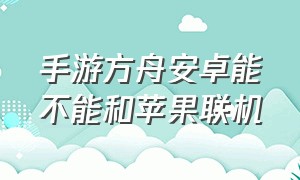 手游方舟安卓能不能和苹果联机